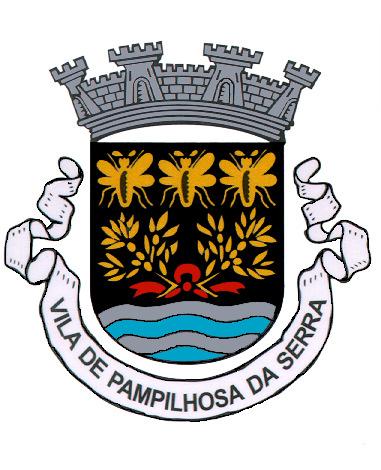 VILA DE PAMPILHOSA DA SERRA